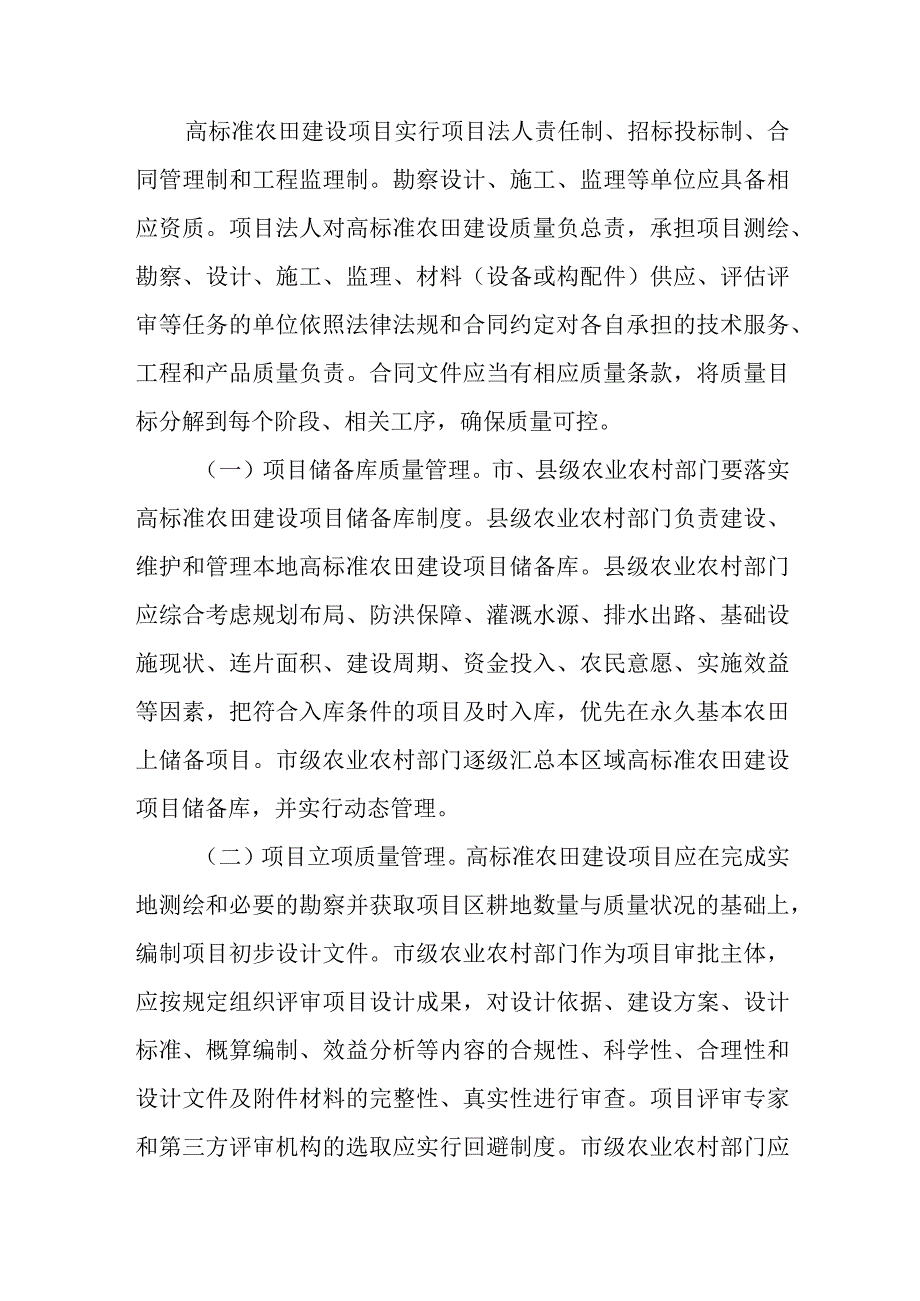 高标准农田建设项目实行项目法人责任制、招标投标制、合同管理制和工程监理制。勘察设计、施工、监理等单位应具备相应资质。项目法人对高标准农田建设质量负总责，承担项目测绘、勘察、设计、施工、监理、材料（设备或构配件）供应、评估评审等任务的单位依照法律法规和合同约定对各自承担的技术服务、工程和产品质量负责。合同文件应当有相应质量条款，将质量目标分解到每个阶段、相关工序，确保质量可控。

（一）项目储备库质量管理。市、县级农业农村部门要落实高标准农田建设项目储备库制度。县级农业农村部门负责建设、维护和管理本地高标准农田建设项目储备库。县级农业农村部门应综合考虑规划布局、防洪保障、灌溉水源、排水出路、基础设施现状、连片面积、建设周期、资金投入、农民意愿、实施效益等因素，把符合入库条件的项目及时入库，优先在永久基本农田上储备项目。市级农业农村部门逐级汇总本区域高标准农田建设项目储备库，并实行动态管理。

（二）项目立项质量管理。高标准农田建设项目应在完成实地测绘和必要的勘察并获取项目区耕地数量与质量状况的基础上，编制项目初步设计文件。市级农业农村部门作为项目审批主体，应按规定组织评审项目设计成果，对设计依据、建设方案、设计标准、概算编制、效益分析等内容的合规性、科学性、合理性和设计文件及附件材料的完整性、真实性进行审查。项目评审专家和第三方评审机构的选取应实行回避制度。市级农业农村部门应